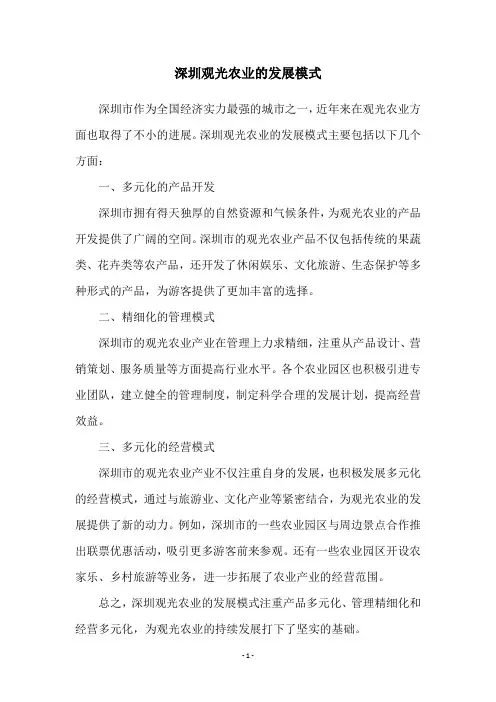 深圳观光农业的发展模式

深圳市作为全国经济实力最强的城市之一，近年来在观光农业方面也取得了不小的进展。深圳观光农业的发展模式主要包括以下几个方面：

一、多元化的产品开发

深圳市拥有得天独厚的自然资源和气候条件，为观光农业的产品开发提供了广阔的空间。深圳市的观光农业产品不仅包括传统的果蔬类、花卉类等农产品，还开发了休闲娱乐、文化旅游、生态保护等多种形式的产品，为游客提供了更加丰富的选择。

二、精细化的管理模式

深圳市的观光农业产业在管理上力求精细，注重从产品设计、营销策划、服务质量等方面提高行业水平。各个农业园区也积极引进专业团队，建立健全的管理制度，制定科学合理的发展计划，提高经营效益。

三、多元化的经营模式

深圳市的观光农业产业不仅注重自身的发展，也积极发展多元化的经营模式，通过与旅游业、文化产业等紧密结合，为观光农业的发展提供了新的动力。例如，深圳市的一些农业园区与周边景点合作推出联票优惠活动，吸引更多游客前来参观。还有一些农业园区开设农家乐、乡村旅游等业务，进一步拓展了农业产业的经营范围。

总之，深圳观光农业的发展模式注重产品多元化、管理精细化和经营多元化，为观光农业的持续发展打下了坚实的基础。

- 1 -